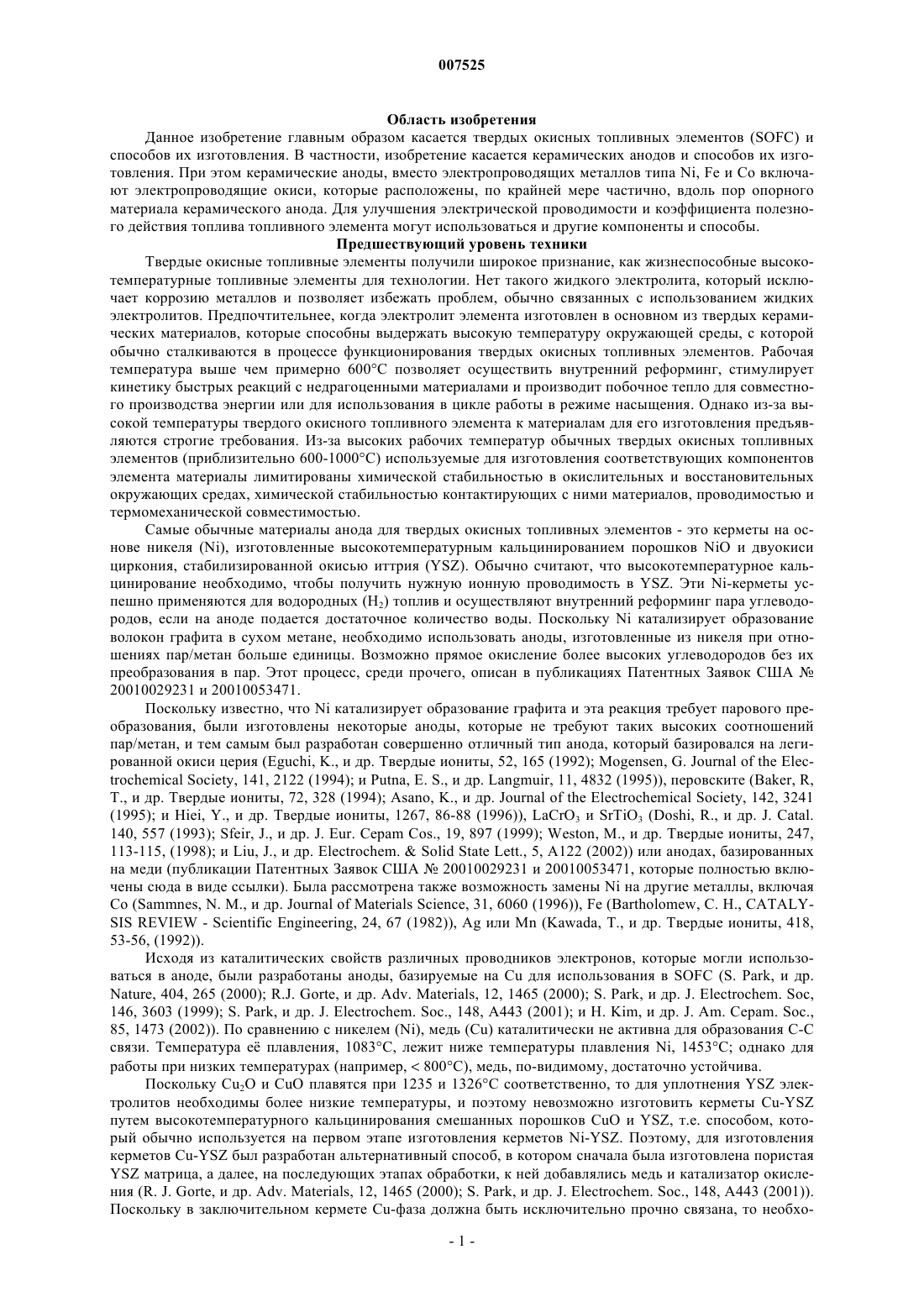 007525

Область изобретения

Данное изобретение главным образом касается твердых окисных топливных элементов (SOFC) и способов их изготовления. В частности, изобретение касается керамических анодов и способов их изготовления. При этом керамические аноды, вместо электропроводящих металлов типа Ni, Fe и Co включают электропроводящие окиси, которые расположены, по крайней мере частично, вдоль пор опорного материала керамического анода. Для улучшения электрической проводимости и коэффициента полезного действия топлива топливного элемента могут использоваться и другие компоненты и способы.

Предшествующий уровень техники

Твердые окисные топливные элементы получили широкое признание, как жизнеспособные высокотемпературные топливные элементы для технологии. Нет такого жидкого электролита, который исключает коррозию металлов и позволяет избежать проблем, обычно связанных с использованием жидких электролитов. Предпочтительнее, когда электролит элемента изготовлен в основном из твердых керамических материалов, которые способны выдержать высокую температуру окружающей среды, с которой обычно сталкиваются в процессе функционирования твердых окисных топливных элементов. Рабочая температура выше чем примерно 600°C позволяет осуществить внутренний реформинг, стимулирует кинетику быстрых реакций с недрагоценными материалами и производит побочное тепло для совместного производства энергии или для использования в цикле работы в режиме насыщения. Однако из-за высокой температуры твердого окисного топливного элемента к материалам для его изготовления предъявляются строгие требования. Из-за высоких рабочих температур обычных твердых окисных топливных элементов (приблизительно 600-1000°C) используемые для изготовления соответствующих компонентов элемента материалы лимитированы химической стабильностью в окислительных и восстановительных окружающих средах, химической стабильностью контактирующих с ними материалов, проводимостью и термомеханической совместимостью.

Самые обычные материалы анода для твердых окисных топливных элементов - это керметы на основе никеля (Ni), изготовленные высокотемпературным кальцинированием порошков NiO и двуокиси циркония, стабилизированной окисью иттрия (YSZ). Обычно считают, что высокотемпературное кальцинирование необходимо, чтобы получить нужную ионную проводимость в YSZ. Эти Ni-керметы успешно применяются для водородных ($H_2$) топлив и осуществляют внутренний реформинг пара углеводородов, если на аноде подается достаточное количество воды. Поскольку Ni катализирует образование волокон графита в сухом метане, необходимо использовать аноды, изготовленные из никеля при отношениях пар/метан больше единицы. Возможно прямое окисление более высоких углеводородов без их преобразования в пар. Этот процесс, среди прочего, описан в публикациях Патентных Заявок США № 20010029231 и 20010053471.

Поскольку известно, что Ni катализирует образование графита и эта реакция требует парового преобразования, были изготовлены некоторые аноды, которые не требуют таких высоких соотношений пар/метан, и тем самым был разработан совершенно отличный тип анода, который базировался на легированной окиси церия (Eguchi, K., и др. Твердые иониты, 52, 165 (1992); Mogensen, G. Journal of the Electrochemical Society, 141, 2122 (1994); и Putna, E. S., и др. Langmuir, 11, 4832 (1995)), перовските (Baker, R, T., и др. Твердые иониты, 72, 328 (1994); Asano, K., и др. Journal of the Electrochemical Society, 142, 3241 (1995); и Hiei, Y., и др. Твердые иониты, 1267, 86-88 (1996)), $LaCrO_3$ и $SrTiO_3$ (Doshi, R., и др. J. Catal. 140, 557 (1993); Sfeir, J., и др. J. Eur. Cepam Cos., 19, 897 (1999); Weston, M., и др. Твердые иониты, 247, 113-115, (1998); и Liu, J., и др. Electrochem. & Solid State Lett., 5, A122 (2002)) или анодах, базированных на меди (публикации Патентных Заявок США № 20010029231 и 20010053471, которые полностью включены сюда в виде ссылки). Была рассмотрена также возможность замены Ni на другие металлы, включая Co (Sammnes, N. M., и др. Journal of Materials Science, 31, 6060 (1996)), Fe (Bartholomew, C. H., CATALYSIS REVIEW - Scientific Engineering, 24, 67 (1982)), Ag или Mn (Kawada, T., и др. Твердые иониты, 418, 53-56, (1992)).

Исходя из каталитических свойств различных проводников электронов, которые могли использоваться в аноде, были разработаны аноды, базируемые на Cu для использования в SOFC (S. Park, и др. Nature, 404, 265 (2000); R.J. Gorte, и др. Adv. Materials, 12, 1465 (2000); S. Park, и др. J. Electrochem. Soc., 146, 3603 (1999); S. Park, и др. J. Electrochem. Soc., 148, A443 (2001); и H. Kim, и др. J. Am. Cepam. Soc., 85, 1473 (2002)). По сравнению с никелем (Ni), медь (Cu) каталитически не активна для образования C-C связи. Температура её плавления, 1083°C, лежит ниже температуры плавления Ni, 1453°C; однако для работы при низких температурах (например, < 800°C), медь, по-видимому, достаточно устойчива.

Поскольку $Cu_2O$ и CuO плавятся при 1235 и 1326°C соответственно, то для уплотнения YSZ электролитов необходимы более низкие температуры, и поэтому невозможно изготовить керметы Cu-YSZ путем высокотемпературного кальцинирования смешанных порошков CuO и YSZ, т.е. способом, который обычно используется на первом этапе изготовления керметов Ni-YSZ. Поэтому, для изготовления керметов Cu-YSZ был разработан альтернативный способ, в котором сначала была изготовлена пористая YSZ матрица, а далее, на последующих этапах обработки, к ней добавлялись медь и катализатор окисления (R. J. Gorte, и др. Adv. Materials, 12, 1465 (2000); S. Park, и др. J. Electrochem. Soc., 148, A443 (2001)). Поскольку в заключительном кермете Cu-фаза должна быть исключительно прочно связана, то необхо-

- 1 -